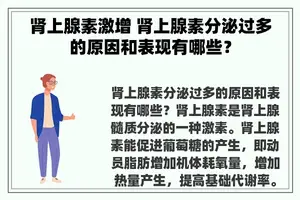 肾上腺素激增 肾上腺素分泌过多的原因和表现有哪些？

肾上腺素分泌过多的原因和表现有哪些？肾上腺素是肾上腺髓质分泌的一种激素。肾上腺素能促进葡萄糖的产生，即动员脂肪增加机体耗氧量，增加热量产生，提高基础代谢率。